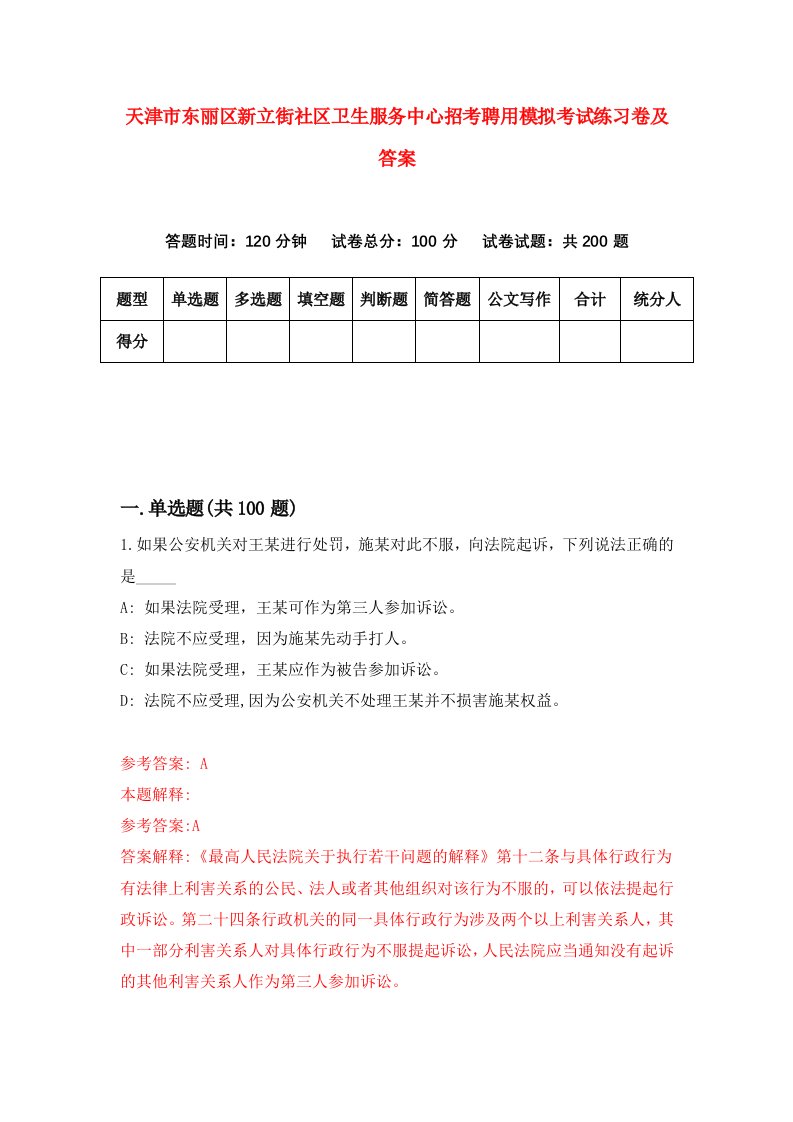 天津市东丽区新立街社区卫生服务中心招考聘用模拟考试练习卷及答案

答题时间：120 分钟　试卷总分：100 分　试卷试题：共 200 题

| 题型 | 单选题 | 多选题 | 填空题 | 判断题 | 简答题 | 公文写作 | 合计 | 统分人 |
|---|---|---|---|---|---|---|---|---|
| 得分 | | | | | | | | |

一.单选题(共 100 题)

1.如果公安机关对王某进行处罚，施某对此不服，向法院起诉，下列说法正确的是_____

A: 如果法院受理，王某可作为第三人参加诉讼。

B: 法院不应受理，因为施某先动手打人。

C: 如果法院受理，王某应作为被告参加诉讼。

D: 法院不应受理,因为公安机关不处理王某并不损害施某权益。

参考答案: A

本题解释:

参考答案:A

答案解释:《最高人民法院关于执行若干问题的解释》第十二条与具体行政行为有法律上利害关系的公民、法人或者其他组织对该行为不服的，可以依法提起行政诉讼。第二十四条行政机关的同一具体行政行为涉及两个以上利害关系人，其中一部分利害关系人对具体行政行为不服提起诉讼，人民法院应当通知没有起诉的其他利害关系人作为第三人参加诉讼。